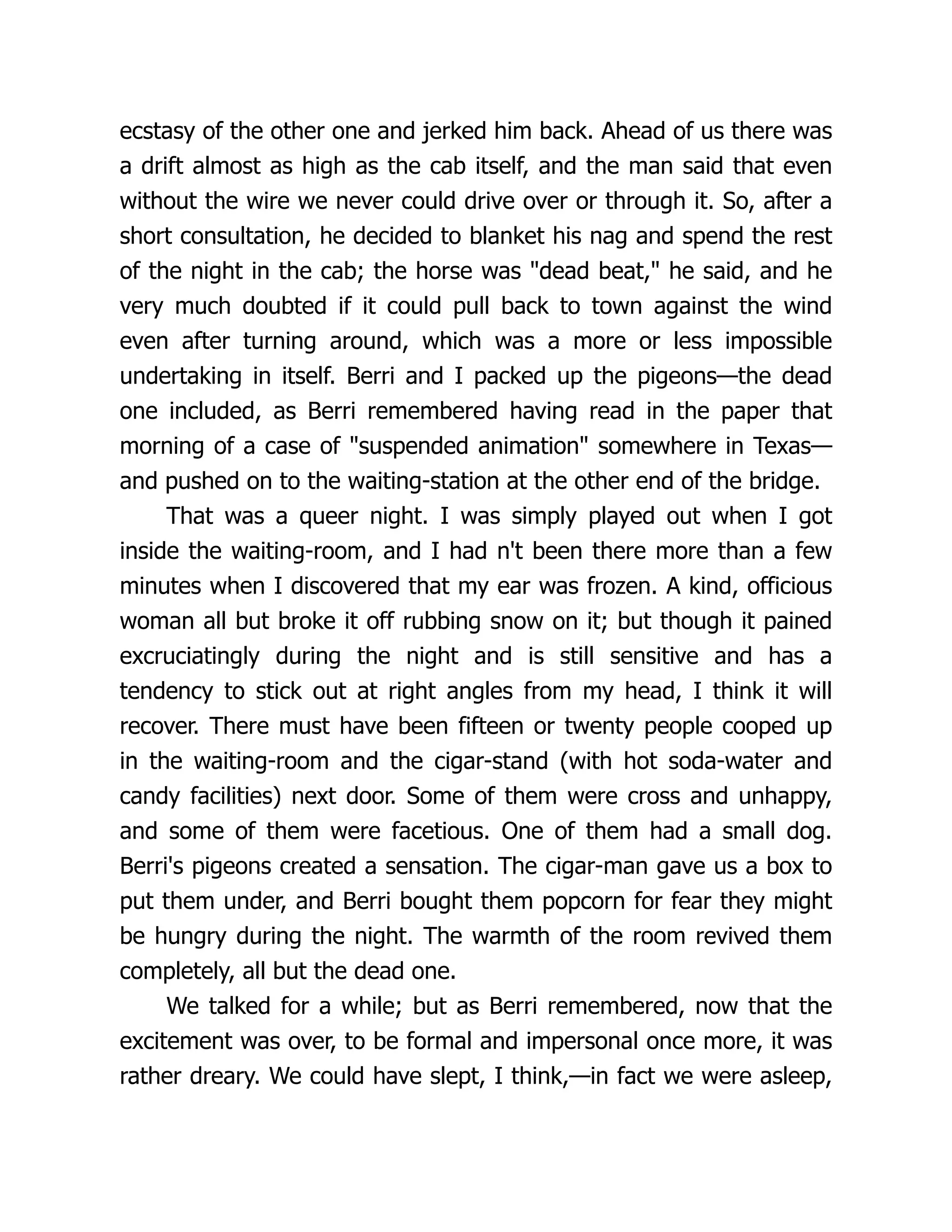 ecstasy of the other one and jerked him back. Ahead of us there was a drift almost as high as the cab itself, and the man said that even without the wire we never could drive over or through it. So, after a short consultation, he decided to blanket his nag and spend the rest of the night in the cab; the horse was "dead beat," he said, and he very much doubted if it could pull back to town against the wind even after turning around, which was a more or less impossible undertaking in itself. Berri and I packed up the pigeons—the dead one included, as Berri remembered having read in the paper that morning of a case of "suspended animation" somewhere in Texas—and pushed on to the waiting-station at the other end of the bridge.

That was a queer night. I was simply played out when I got inside the waiting-room, and I had n't been there more than a few minutes when I discovered that my ear was frozen. A kind, officious woman all but broke it off rubbing snow on it; but though it pained excruciatingly during the night and is still sensitive and has a tendency to stick out at right angles from my head, I think it will recover. There must have been fifteen or twenty people cooped up in the waiting-room and the cigar-stand (with hot soda-water and candy facilities) next door. Some of them were cross and unhappy, and some of them were facetious. One of them had a small dog. Berri's pigeons created a sensation. The cigar-man gave us a box to put them under, and Berri bought them popcorn for fear they might be hungry during the night. The warmth of the room revived them completely, all but the dead one.

We talked for a while; but as Berri remembered, now that the excitement was over, to be formal and impersonal once more, it was rather dreary. We could have slept, I think,—in fact we were asleep,